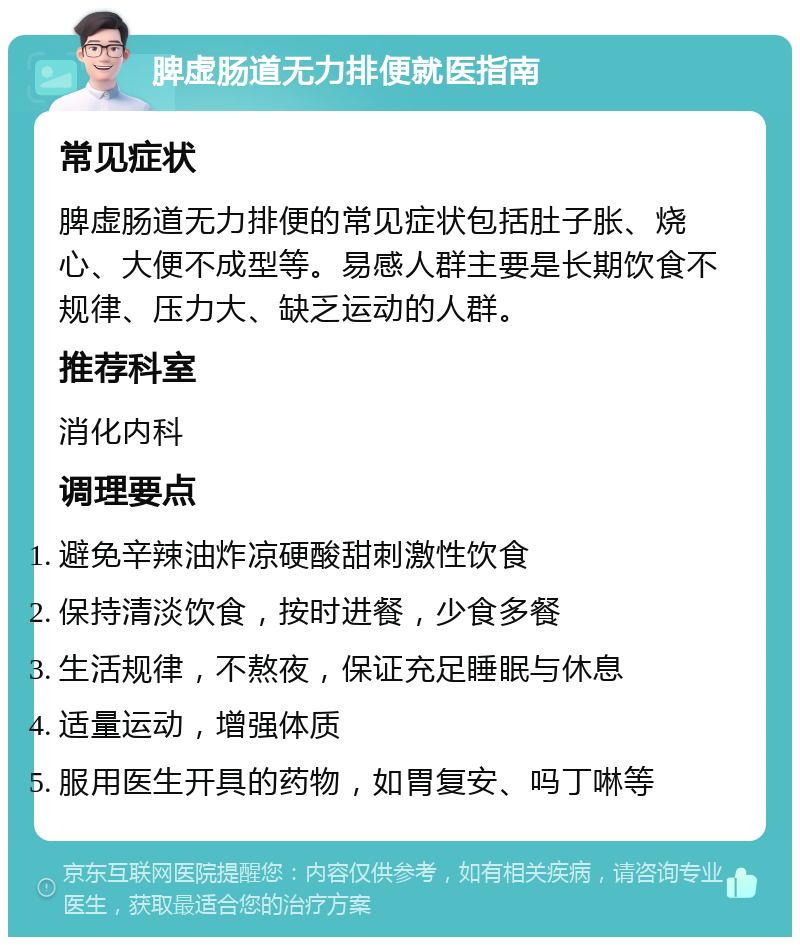 脾虚肠道无力排便就医指南

常见症状

脾虚肠道无力排便的常见症状包括肚子胀、烧心、大便不成型等。易感人群主要是长期饮食不规律、压力大、缺乏运动的人群。

推荐科室

消化内科

调理要点

1. 避免辛辣油炸凉硬酸甜刺激性饮食
2. 保持清淡饮食，按时进餐，少食多餐
3. 生活规律，不熬夜，保证充足睡眠与休息
4. 适量运动，增强体质
5. 服用医生开具的药物，如胃复安、吗丁啉等

京东互联网医院提醒您：内容仅供参考，如有相关疾病，请咨询专业医生，获取最适合您的治疗方案